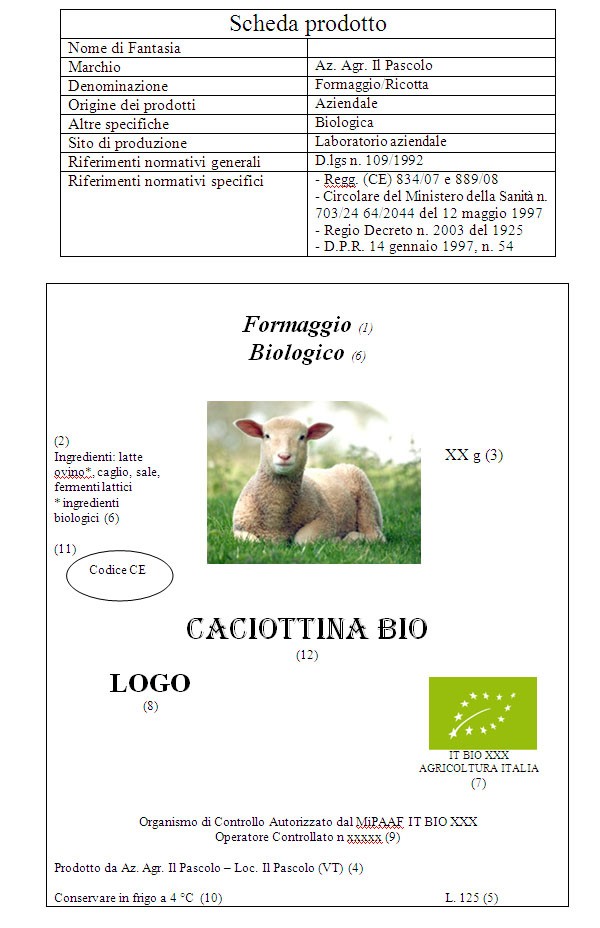 | Scheda prodotto | |
|---|---|
| Nome di Fantasia | |
| Marchio | Az. Agr. Il Pascolo |
| Denominazione | Formaggio/Ricotta |
| Origine dei prodotti | Aziendale |
| Altre specifiche | Biologica |
| Sito di produzione | Laboratorio aziendale |
| Riferimenti normativi generali | D.lgs n. 109/1992 |
| Riferimenti normativi specifici | - Regg. (CE) 834/07 e 889/08 - Circolare del Ministero della Sanità n. 703/24 64/2044 del 12 maggio 1997 - Regio Decreto n. 2003 del 1925 - D.P.R. 14 gennaio 1997, n. 54 |

Formaggio (1)
Biologico (6)

(2)
Ingredienti: latte ovino*, caglio, sale, fermenti lattici
* ingredienti biologici (6)

XX g (3)

(11)
Codice CE

CACIOTTINA BIO
(12)

LOGO
(8)

IT BIO XXX
AGRICOLTURA ITALIA
(7)

Organismo di Controllo Autorizzato dal MiPAAF IT BIO XXX
Operatore Controllato n xxxxx (9)

Prodotto da Az. Agr. Il Pascolo – Loc. Il Pascolo (VT) (4)

Conservare in frigo a 4 °C (10)

L. 125 (5)